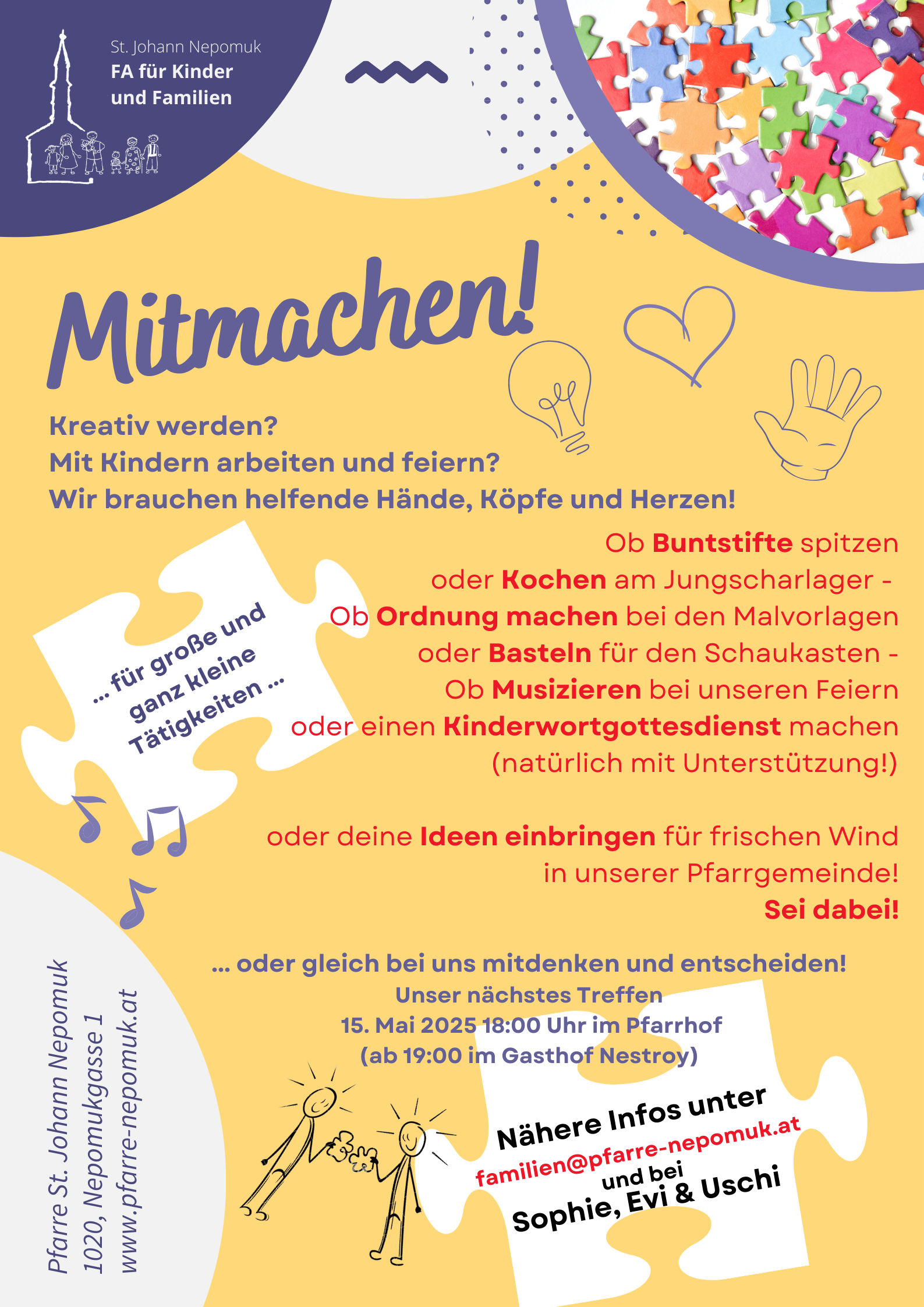 St. Johann Nepomuk
FA für Kinder und Familien

Mitmachen!

Kreativ werden?
Mit Kindern arbeiten und feiern?
Wir brauchen helfende Hände, Köpfe und Herzen!

... für große und ganz kleine Tätigkeiten ...

Ob Buntstifte spitzen
oder Kochen am Jungscharlager -
Ob Ordnung machen bei den Malvorlagen
oder Basteln für den Schaukasten -
Ob Musizieren bei unseren Feiern
oder einen Kinderwortgottesdienst machen
(natürlich mit Unterstützung!)

oder deine Ideen einbringen für frischen Wind
in unserer Pfarrgemeinde!
Sei dabei!

... oder gleich bei uns mitdenken und entscheiden!
Unser nächstes Treffen
15. Mai 2025 18:00 Uhr im Pfarrhof
(ab 19:00 im Gasthof Nestroy)

Nähere Infos unter
familien@pfarre-nepomuk.at
und bei
Sophie, Evi & Uschi

Pfarre St. Johann Nepomuk
1020, Nepomukgasse 1
www.pfarre-nepomuk.at